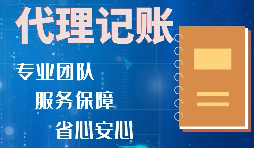 代理记账

专业团队

服务保障

省心安心